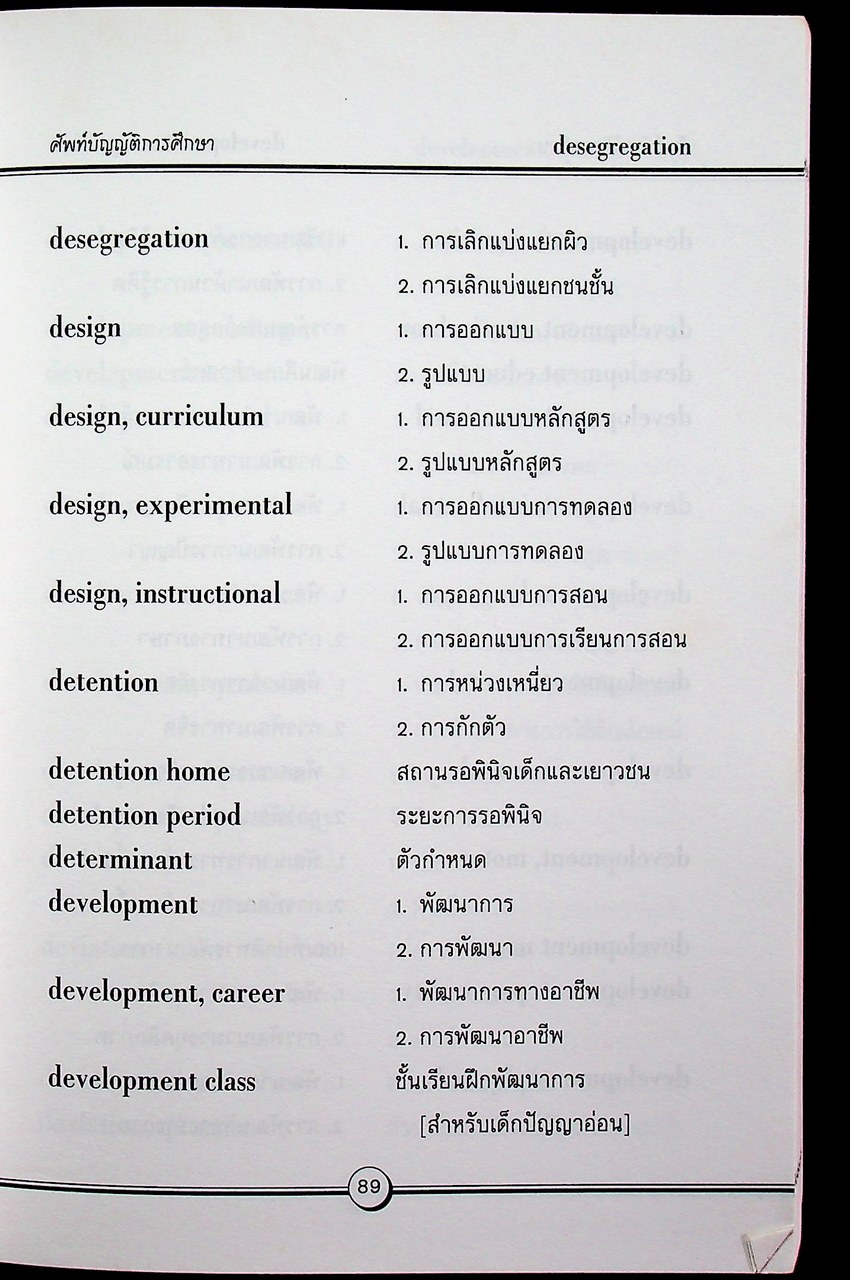 ศัพท์บัญญัติการศึกษา desegregation

| | |
|---|---|
| desegregation | 1. การเลิกแบ่งแยกผิว |
| | 2. การเลิกแบ่งแยกชนชั้น |
| design | 1. การออกแบบ |
| | 2. รูปแบบ |
| design, curriculum | 1. การออกแบบหลักสูตร |
| | 2. รูปแบบหลักสูตร |
| design, experimental | 1. การออกแบบการทดลอง |
| | 2. รูปแบบการทดลอง |
| design, instructional | 1. การออกแบบการสอน |
| | 2. การออกแบบการเรียนการสอน |
| detention | 1. การหน่วงเหนี่ยว |
| | 2. การกักตัว |
| detention home | สถานรอพินิจเด็กและเยาวชน |
| detention period | ระยะการรอพินิจ |
| determinant | ตัวกำหนด |
| development | 1. พัฒนาการ |
| | 2. การพัฒนา |
| development, career | 1. พัฒนาการทางอาชีพ |
| | 2. การพัฒนาอาชีพ |
| development class | ชั้นเรียนฝึกพัฒนาการ |
| | [สำหรับเด็กปัญญาอ่อน] |

89